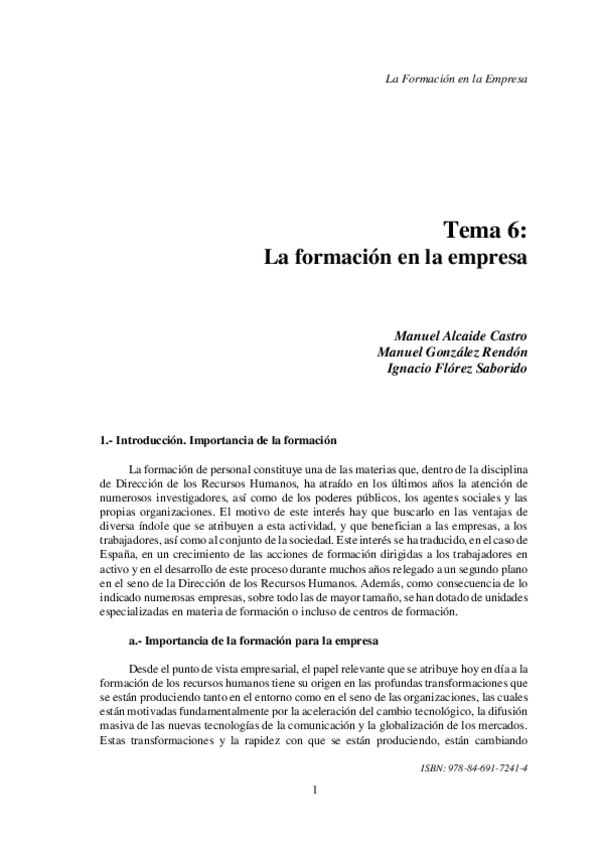 La Formación en la Empresa

Tema 6:
La formación en la empresa

Manuel Alcaide Castro
Manuel González Rendón
Ignacio Flórez Saborido

1.- Introducción. Importancia de la formación

La formación de personal constituye una de las materias que, dentro de la disciplina de Dirección de los Recursos Humanos, ha atraído en los últimos años la atención de numerosos investigadores, así como de los poderes públicos, los agentes sociales y las propias organizaciones. El motivo de este interés hay que buscarlo en las ventajas de diversa índole que se atribuyen a esta actividad, y que benefician a las empresas, a los trabajadores, así como al conjunto de la sociedad. Este interés se ha traducido, en el caso de España, en un crecimiento de las acciones de formación dirigidas a los trabajadores en activo y en el desarrollo de este proceso durante muchos años relegado a un segundo plano en el seno de la Dirección de los Recursos Humanos. Además, como consecuencia de lo indicado numerosas empresas, sobre todo las de mayor tamaño, se han dotado de unidades especializadas en materia de formación o incluso de centros de formación.

a.- Importancia de la formación para la empresa

Desde el punto de vista empresarial, el papel relevante que se atribuye hoy en día a la formación de los recursos humanos tiene su origen en las profundas transformaciones que se están produciendo tanto en el entorno como en el seno de las organizaciones, las cuales están motivadas fundamentalmente por la aceleración del cambio tecnológico, la difusión masiva de las nuevas tecnologías de la comunicación y la globalización de los mercados. Estas transformaciones y la rapidez con que se están produciendo, están cambiando

ISBN: 978-84-691-7241-4

1